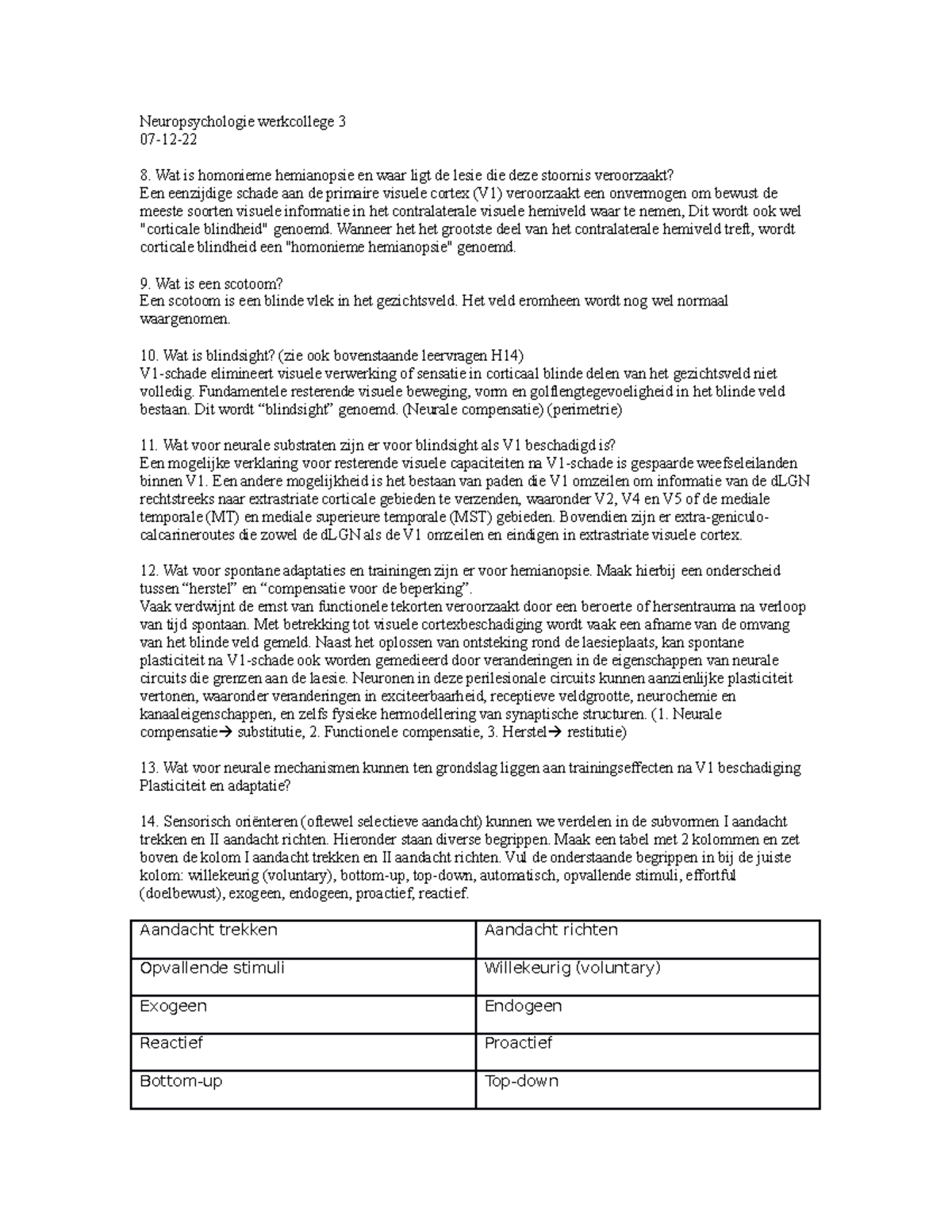 Neuropsychologie werkcollege 3
07-12-22

8. Wat is homonieme hemianopsie en waar ligt de lesie die deze stoornis veroorzaakt?
Een eenzijdige schade aan de primaire visuele cortex (V1) veroorzaakt een onvermogen om bewust de meeste soorten visuele informatie in het contralaterale visuele hemiveld waar te nemen, Dit wordt ook wel "corticale blindheid" genoemd. Wanneer het het grootste deel van het contralaterale hemiveld treft, wordt corticale blindheid een "homonieme hemianopsie" genoemd.

9. Wat is een scotoom?
Een scotoom is een blinde vlek in het gezichtsveld. Het veld eromheen wordt nog wel normaal waargenomen.

10. Wat is blindsight? (zie ook bovenstaande leervragen H14)
V1-schade elimineert visuele verwerking of sensatie in corticaal blinde delen van het gezichtsveld niet volledig. Fundamentele resterende visuele beweging, vorm en golflengtegevoeligheid in het blinde veld bestaan. Dit wordt "blindsight" genoemd. (Neurale compensatie) (perimetrie)

11. Wat voor neurale substraten zijn er voor blindsight als V1 beschadigd is?
Een mogelijke verklaring voor resterende visuele capaciteiten na V1-schade is gespaarde weefseleilanden binnen V1. Een andere mogelijkheid is het bestaan van paden die V1 omzeilen om informatie van de dLGN rechtstreeks naar extrastriate corticale gebieden te verzenden, waaronder V2, V4 en V5 of de mediale temporale (MT) en mediale superieure temporale (MST) gebieden. Bovendien zijn er extra-geniculo-calcarineroutes die zowel de dLGN als de V1 omzeilen en eindigen in extrastriate visuele cortex.

12. Wat voor spontane adaptaties en trainingen zijn er voor hemianopsie. Maak hierbij een onderscheid tussen "herstel" en "compensatie voor de beperking".
Vaak verdwijnt de ernst van functionele tekorten veroorzaakt door een beroerte of hersentrauma na verloop van tijd spontaan. Met betrekking tot visuele cortexbeschadiging wordt vaak een afname van de omvang van het blinde veld gemeld. Naast het oplossen van ontsteking rond de laesieplaats, kan spontane plasticiteit na V1-schade ook worden gemedieerd door veranderingen in de eigenschappen van neurale circuits die grenzen aan de laesie. Neuronen in deze perilesionale circuits kunnen aanzienlijke plasticiteit vertonen, waaronder veranderingen in exciteerbaarheid, receptieve veldgrootte, neurochemie en kanaaleigenschappen, en zelfs fysieke hermodellering van synaptische structuren. (1. Neurale compensatie→ substitutie, 2. Functionele compensatie, 3. Herstel→ restitutie)

13. Wat voor neurale mechanismen kunnen ten grondslag liggen aan trainingseffecten na V1 beschadiging Plasticiteit en adaptatie?

14. Sensorisch oriënteren (oftewel selectieve aandacht) kunnen we verdelen in de subvormen I aandacht trekken en II aandacht richten. Hieronder staan diverse begrippen. Maak een tabel met 2 kolommen en zet boven de kolom I aandacht trekken en II aandacht richten. Vul de onderstaande begrippen in bij de juiste kolom: willekeurig (voluntary), bottom-up, top-down, automatisch, opvallende stimuli, effortful (doelbewust), exogeen, endogeen, proactief, reactief.

| Aandacht trekken | Aandacht richten |
|---|---|
| Opvallende stimuli | Willekeurig (voluntary) |
| Exogeen | Endogeen |
| Reactief | Proactief |
| Bottom-up | Top-down |